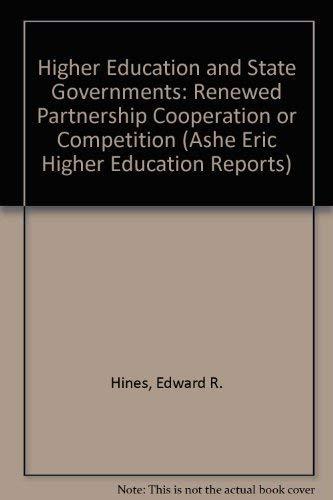 Higher Education and State Governments: Renewed Partnership Cooperation or Competition (Ashe Eric Higher Education Reports)

Hines, Edward R.

Note: This is not the actual book cover